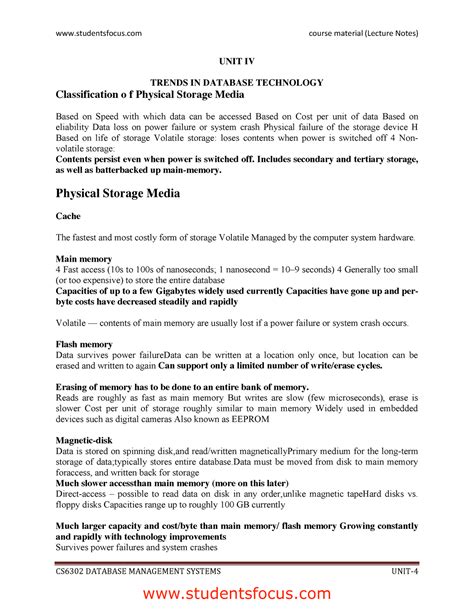 www.studentsfocus.com course material (Lecture Notes)

UNIT IV

TRENDS IN DATABASE TECHNOLOGY

Classification o f Physical Storage Media

Based on Speed with which data can be accessed Based on Cost per unit of data Based on eliability Data loss on power failure or system crash Physical failure of the storage device H Based on life of storage Volatile storage: loses contents when power is switched off 4 Non-volatile storage:

Contents persist even when power is switched off. Includes secondary and tertiary storage, as well as batterbacked up main-memory.

Physical Storage Media

Cache

The fastest and most costly form of storage Volatile Managed by the computer system hardware.

Main memory

4 Fast access (10s to 100s of nanoseconds; 1 nanosecond = 10–9 seconds) 4 Generally too small (or too expensive) to store the entire database

Capacities of up to a few Gigabytes widely used currently Capacities have gone up and per-byte costs have decreased steadily and rapidly

Volatile — contents of main memory are usually lost if a power failure or system crash occurs.

Flash memory

Data survives power failureData can be written at a location only once, but location can be erased and written to again Can support only a limited number of write/erase cycles.

Erasing of memory has to be done to an entire bank of memory.

Reads are roughly as fast as main memory But writes are slow (few microseconds), erase is slower Cost per unit of storage roughly similar to main memory Widely used in embedded devices such as digital cameras Also known as EEPROM

Magnetic-disk

Data is stored on spinning disk,and read/written magneticallyPrimary medium for the long-term storage of data;typically stores entire database.Data must be moved from disk to main memory foraccess, and written back for storage

Much slower accessthan main memory (more on this later)

Direct-access – possible to read data on disk in any order,unlike magnetic tapeHard disks vs. floppy disks Capacities range up to roughly 100 GB currently

Much larger capacity and cost/byte than main memory/ flash memory Growing constantly and rapidly with technology improvements

Survives power failures and system crashes

CS6302 DATABASE MANAGEMENT SYSTEMS UNIT-4

www.studentsfocus.com